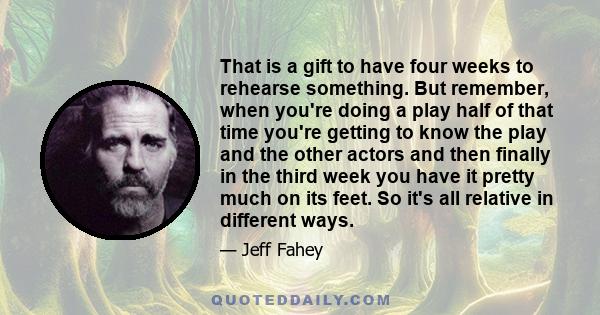 That is a gift to have four weeks to rehearse something. But remember, when you're doing a play half of that time you're getting to know the play and the other actors and then finally in the third week you have it pretty much on its feet. So it's all relative in different ways.

— Jeff Fahey

QUOTEDDAILY.COM